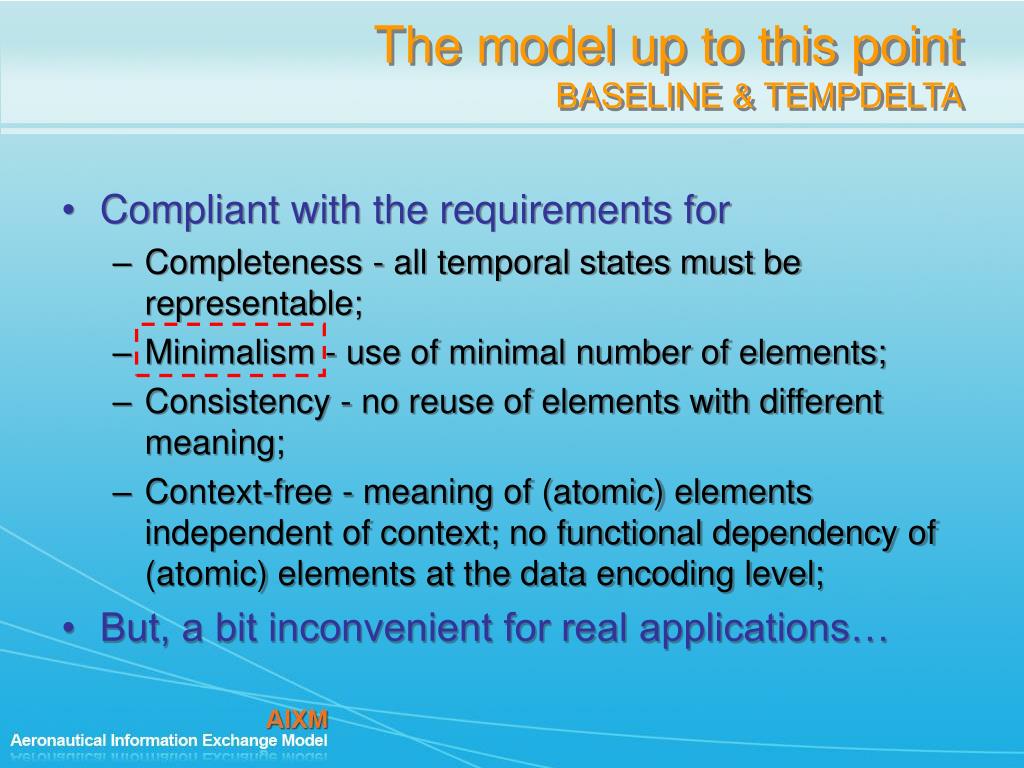 The model up to this point
BASELINE & TEMPDELTA

• Compliant with the requirements for
– Completeness - all temporal states must be representable;
– Minimalism - use of minimal number of elements;
– Consistency - no reuse of elements with different meaning;
– Context-free - meaning of (atomic) elements independent of context; no functional dependency of (atomic) elements at the data encoding level;
• But, a bit inconvenient for real applications…

AIXM
Aeronautical Information Exchange Model